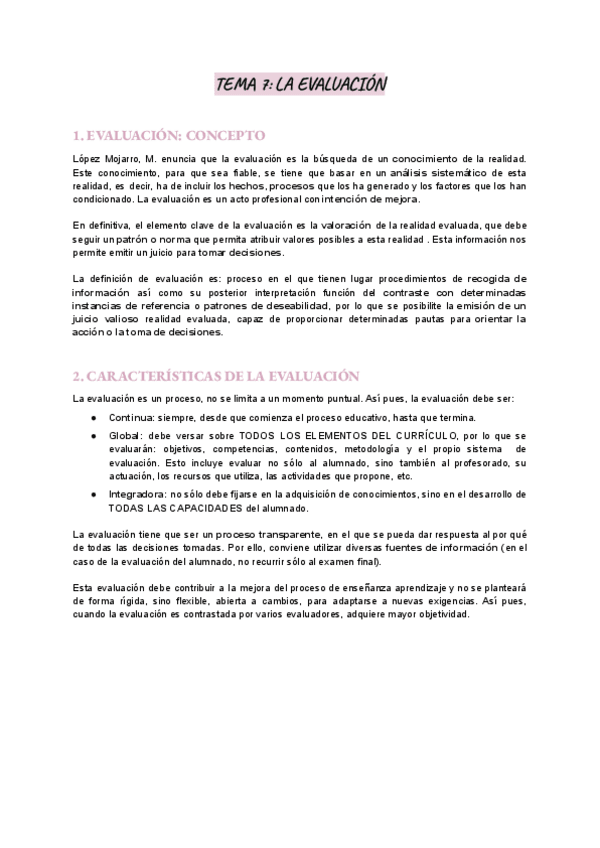 TEMA 7: LA EVALUACIÓN

1. EVALUACIÓN: CONCEPTO

López Mojarro, M. enuncia que la evaluación es la búsqueda de un conocimiento de la realidad. Este conocimiento, para que sea fiable, se tiene que basar en un análisis sistemático de esta realidad, es decir, ha de incluir los hechos, procesos que los ha generado y los factores que los han condicionado. La evaluación es un acto profesional con intención de mejora.

En definitiva, el elemento clave de la evaluación es la valoración de la realidad evaluada, que debe seguir un patrón o norma que permita atribuir valores posibles a esta realidad . Esta información nos permite emitir un juicio para tomar decisiones.

La definición de evaluación es: proceso en el que tienen lugar procedimientos de recogida de información así como su posterior interpretación función del contraste con determinadas instancias de referencia o patrones de deseabilidad, por lo que se posibilite la emisión de un juicio valioso realidad evaluada, capaz de proporcionar determinadas pautas para orientar la acción o la toma de decisiones.

2. CARACTERÍSTICAS DE LA EVALUACIÓN

La evaluación es un proceso, no se limita a un momento puntual. Así pues, la evaluación debe ser:

● Continua: siempre, desde que comienza el proceso educativo, hasta que termina.
● Global: debe versar sobre TODOS LOS ELEMENTOS DEL CURRÍCULO, por lo que se evaluarán: objetivos, competencias, contenidos, metodología y el propio sistema de evaluación. Esto incluye evaluar no sólo al alumnado, sino también al profesorado, su actuación, los recursos que utiliza, las actividades que propone, etc.
● Integradora: no sólo debe fijarse en la adquisición de conocimientos, sino en el desarrollo de TODAS LAS CAPACIDADES del alumnado.

La evaluación tiene que ser un proceso transparente, en el que se pueda dar respuesta al por qué de todas las decisiones tomadas. Por ello, conviene utilizar diversas fuentes de información (en el caso de la evaluación del alumnado, no recurrir sólo al examen final).

Esta evaluación debe contribuir a la mejora del proceso de enseñanza aprendizaje y no se planteará de forma rígida, sino flexible, abierta a cambios, para adaptarse a nuevas exigencias. Así pues, cuando la evaluación es contrastada por varios evaluadores, adquiere mayor objetividad.